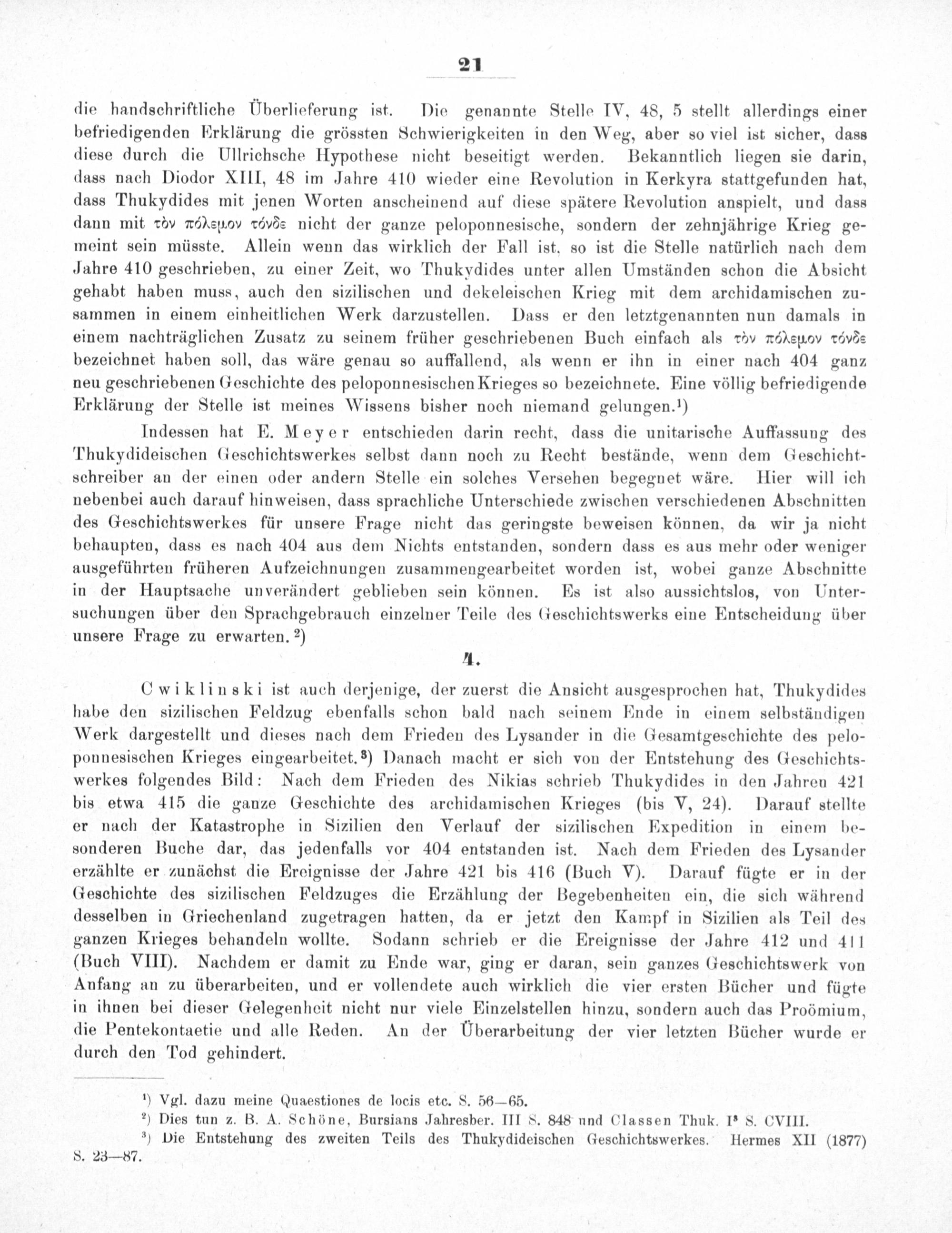 21

die handschriftliche Überlieferung ist. Die genannte Stelle IV, 48, 5 stellt allerdings einer befriedigenden Erklärung die grössten Schwierigkeiten in den Weg, aber so viel ist sicher, dass diese durch die Ullrichsche Hypothese nicht beseitigt werden. Bekanntlich liegen sie darin, dass nach Diodor XIII, 48 im Jahre 410 wieder eine Revolution in Kerkyra stattgefunden hat, dass Thukydides mit jenen Worten anscheinend auf diese spätere Revolution anspielt, und dass dann mit τὸν πόλεμον τόνδε nicht der ganze peloponnesische, sondern der zehnjährige Krieg gemeint sein müsste. Allein wenn das wirklich der Fall ist, so ist die Stelle natürlich nach dem Jahre 410 geschrieben, zu einer Zeit, wo Thukydides unter allen Umständen schon die Absicht gehabt haben muss, auch den sizilischen und dekeleischen Krieg mit dem archidamischen zusammen in einem einheitlichen Werk darzustellen. Dass er den letztgenannten nun damals in einem nachträglichen Zusatz zu seinem früher geschriebenen Buch einfach als τὸν πόλεμον τόνδε bezeichnet haben soll, das wäre genau so auffallend, als wenn er ihn in einer nach 404 ganz neu geschriebenen Geschichte des peloponnesischen Krieges so bezeichnete. Eine völlig befriedigende Erklärung der Stelle ist meines Wissens bisher noch niemand gelungen.¹)

Indessen hat E. Meyer entschieden darin recht, dass die unitarische Auffassung des Thukydideischen Geschichtswerkes selbst dann noch zu Recht bestände, wenn dem Geschichtschreiber an der einen oder andern Stelle ein solches Versehen begegnet wäre. Hier will ich nebenbei auch darauf hinweisen, dass sprachliche Unterschiede zwischen verschiedenen Abschnitten des Geschichtswerkes für unsere Frage nicht das geringste beweisen können, da wir ja nicht behaupten, dass es nach 404 aus dem Nichts entstanden, sondern dass es aus mehr oder weniger ausgeführten früheren Aufzeichnungen zusammengearbeitet worden ist, wobei ganze Abschnitte in der Hauptsache unverändert geblieben sein können. Es ist also aussichtslos, von Untersuchungen über den Sprachgebrauch einzelner Teile des Geschichtswerks eine Entscheidung über unsere Frage zu erwarten.²)

4.

Cwiklinski ist auch derjenige, der zuerst die Ansicht ausgesprochen hat, Thukydides habe den sizilischen Feldzug ebenfalls schon bald nach seinem Ende in einem selbständigen Werk dargestellt und dieses nach dem Frieden des Lysander in die Gesamtgeschichte des peloponnesischen Krieges eingearbeitet.³) Danach macht er sich von der Entstehung des Geschichtswerkes folgendes Bild: Nach dem Frieden des Nikias schrieb Thukydides in den Jahren 421 bis etwa 415 die ganze Geschichte des archidamischen Krieges (bis V, 24). Darauf stellte er nach der Katastrophe in Sizilien den Verlauf der sizilischen Expedition in einem besonderen Buche dar, das jedenfalls vor 404 entstanden ist. Nach dem Frieden des Lysander erzählte er zunächst die Ereignisse der Jahre 421 bis 416 (Buch V). Darauf fügte er in der Geschichte des sizilischen Feldzuges die Erzählung der Begebenheiten ein, die sich während desselben in Griechenland zugetragen hatten, da er jetzt den Kampf in Sizilien als Teil des ganzen Krieges behandeln wollte. Sodann schrieb er die Ereignisse der Jahre 412 und 411 (Buch VIII). Nachdem er damit zu Ende war, ging er daran, sein ganzes Geschichtswerk von Anfang an zu überarbeiten, und er vollendete auch wirklich die vier ersten Bücher und fügte in ihnen bei dieser Gelegenheit nicht nur viele Einzelstellen hinzu, sondern auch das Proömium, die Pentekontaetie und alle Reden. An der Überarbeitung der vier letzten Bücher wurde er durch den Tod gehindert.

¹) Vgl. dazu meine Quaestiones de locis etc. S. 56—65.
²) Dies tun z. B. A. Schöne, Bursians Jahresber. III S. 848 und Classen Thuk. I³ S. CVIII.
³) Die Entstehung des zweiten Teils des Thukydideischen Geschichtswerkes. Hermes XII (1877) S. 23—87.